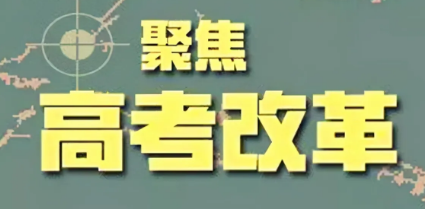 聚焦
高考改革